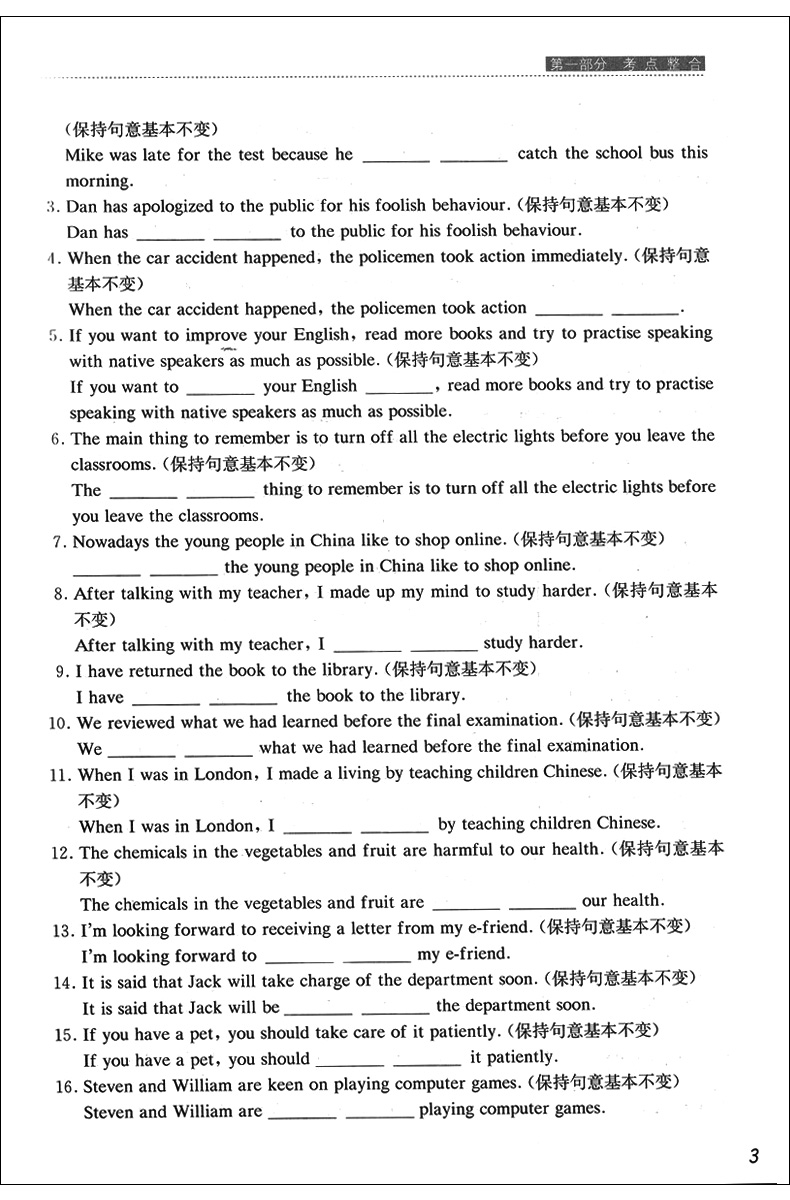 第一部分 考点整合

(保持句意基本不变)
Mike was late for the test because he ________ ________ catch the school bus this morning.

3. Dan has apologized to the public for his foolish behaviour.(保持句意基本不变)
Dan has ________ ________ to the public for his foolish behaviour.

4. When the car accident happened, the policemen took action immediately.(保持句意基本不变)
When the car accident happened, the policemen took action ________ ________.

5. If you want to improve your English, read more books and try to practise speaking with native speakers as much as possible.(保持句意基本不变)
If you want to ________ your English ________, read more books and try to practise speaking with native speakers as much as possible.

6. The main thing to remember is to turn off all the electric lights before you leave the classrooms.(保持句意基本不变)
The ________ ________ thing to remember is to turn off all the electric lights before you leave the classrooms.

7. Nowadays the young people in China like to shop online.(保持句意基本不变)
________ ________ the young people in China like to shop online.

8. After talking with my teacher, I made up my mind to study harder.(保持句意基本不变)
After talking with my teacher, I ________ ________ study harder.

9. I have returned the book to the library.(保持句意基本不变)
I have ________ ________ the book to the library.

10. We reviewed what we had learned before the final examination.(保持句意基本不变)
We ________ ________ what we had learned before the final examination.

11. When I was in London, I made a living by teaching children Chinese.(保持句意基本不变)
When I was in London, I ________ ________ by teaching children Chinese.

12. The chemicals in the vegetables and fruit are harmful to our health.(保持句意基本不变)
The chemicals in the vegetables and fruit are ________ ________ our health.

13. I'm looking forward to receiving a letter from my e-friend.(保持句意基本不变)
I'm looking forward to ________ ________ my e-friend.

14. It is said that Jack will take charge of the department soon.(保持句意基本不变)
It is said that Jack will be ________ ________ the department soon.

15. If you have a pet, you should take care of it patiently.(保持句意基本不变)
If you have a pet, you should ________ ________ it patiently.

16. Steven and William are keen on playing computer games.(保持句意基本不变)
Steven and William are ________ ________ playing computer games.

3